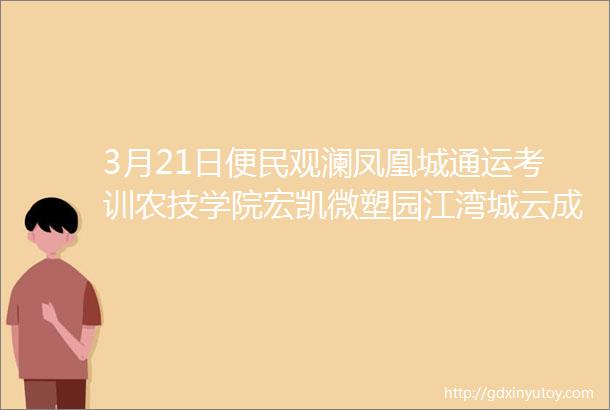 3月21日便民观澜凤凰城通运考训农技学院宏凯微塑园江湾城云成

http://gdxinyutoy.com